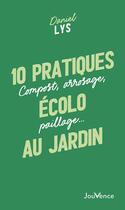 Daniel
LYS

10 PRATIQUES
Compost, arrosage,
ÉCOLO
paillage...
AU JARDIN

JouVence